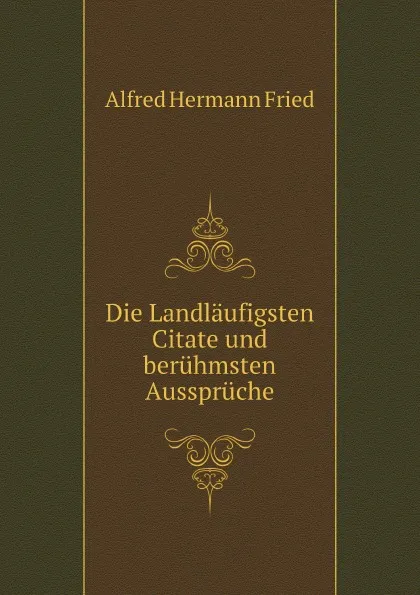 Alfred Hermann Fried

Die Landläufigsten Citate und berühmsten Aussprüche